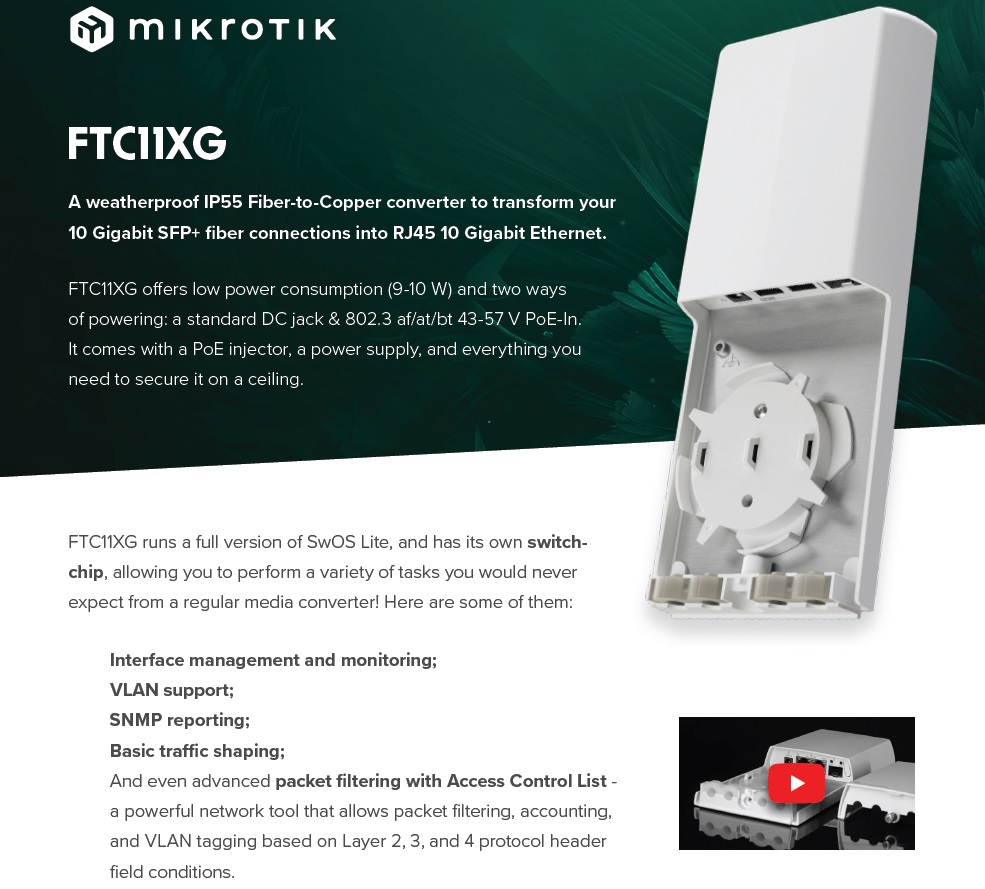 MikroTik

FTC11XG

A weatherproof IP55 Fiber-to-Copper converter to transform your 10 Gigabit SFP+ fiber connections into RJ45 10 Gigabit Ethernet.

FTC11XG offers low power consumption (9-10 W) and two ways of powering: a standard DC jack & 802.3 af/at/bt 43-57 V PoE-In. It comes with a PoE injector, a power supply, and everything you need to secure it on a ceiling.

FTC11XG runs a full version of SwOS Lite, and has its own switch-chip, allowing you to perform a variety of tasks you would never expect from a regular media converter! Here are some of them:

Interface management and monitoring;
VLAN support;
SNMP reporting;
Basic traffic shaping;
And even advanced packet filtering with Access Control List - a powerful network tool that allows packet filtering, accounting, and VLAN tagging based on Layer 2, 3, and 4 protocol header field conditions.